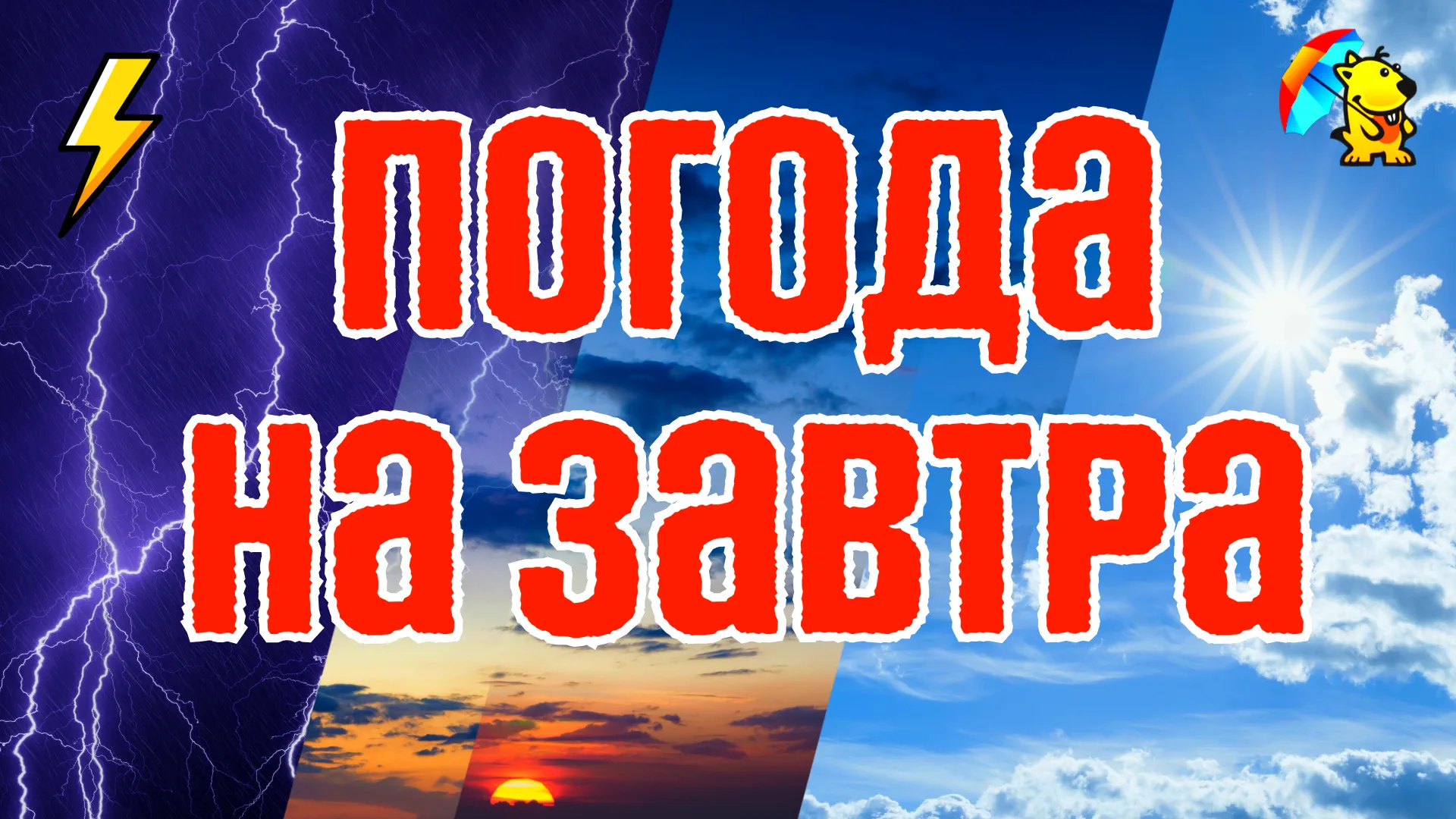 погода
на завтра